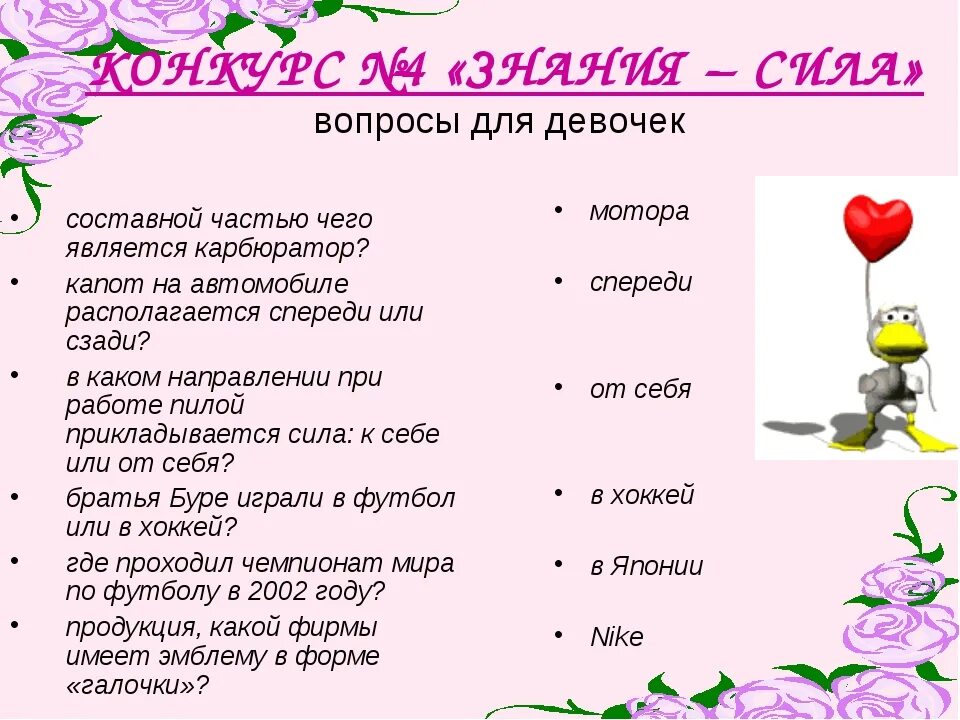 КОНКУРС №4 «ЗНАНИЯ – СИЛА»
вопросы для девочек

• составной частью чего является карбюратор?
• капот на автомобиле располагается спереди или сзади?
• в каком направлении при работе пилой прикладывается сила: к себе или от себя?
• братья Буре играли в футбол или в хоккей?
• где проходил чемпионат мира по футболу в 2002 году?
• продукция, какой фирмы имеет эмблему в форме «галочки»?

• мотора
• спереди
• от себя
• в хоккей
• в Японии
• Nike